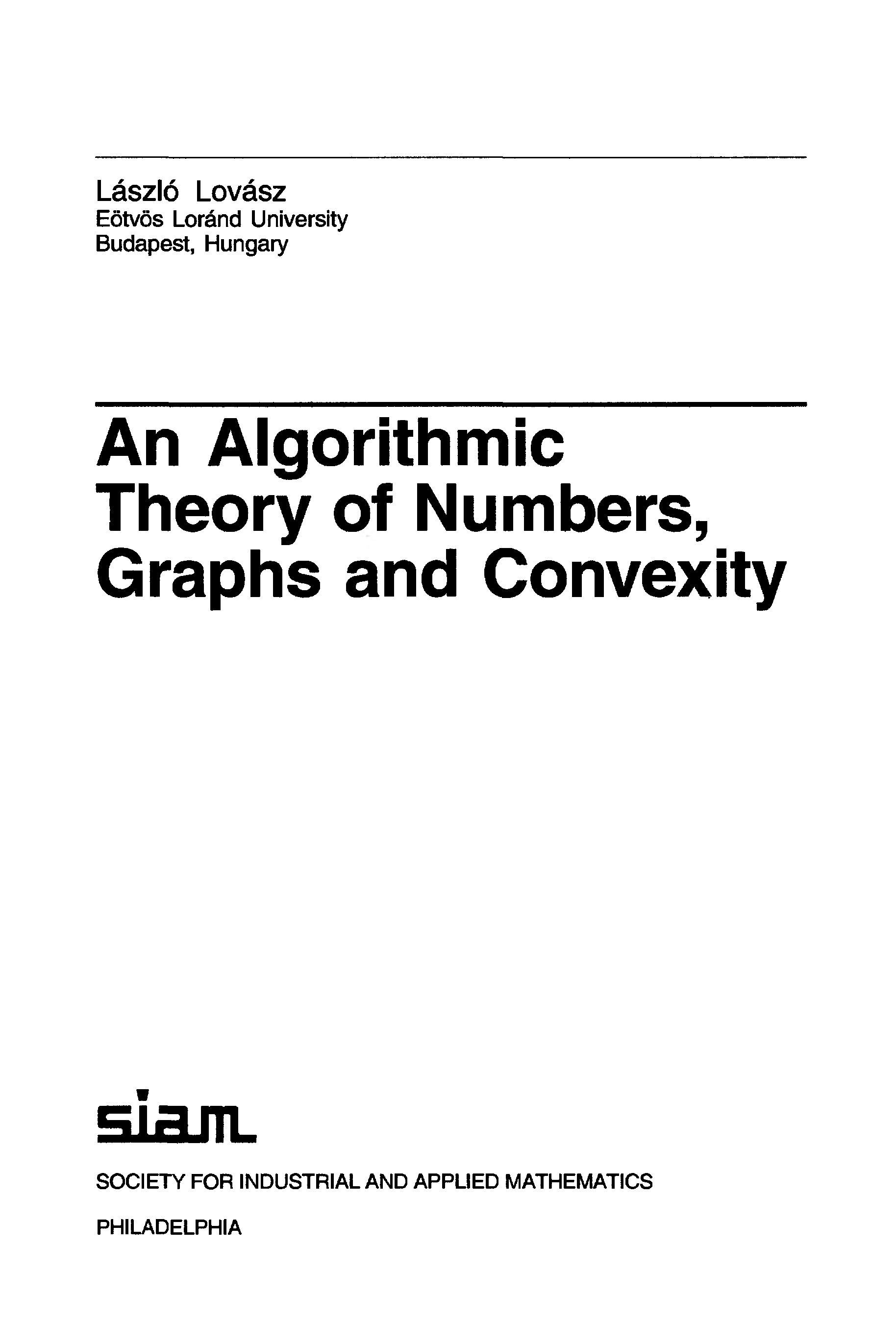 László Lovász
Eötvös Loránd University
Budapest, Hungary

An Algorithmic Theory of Numbers, Graphs and Convexity

siam

SOCIETY FOR INDUSTRIAL AND APPLIED MATHEMATICS

PHILADELPHIA